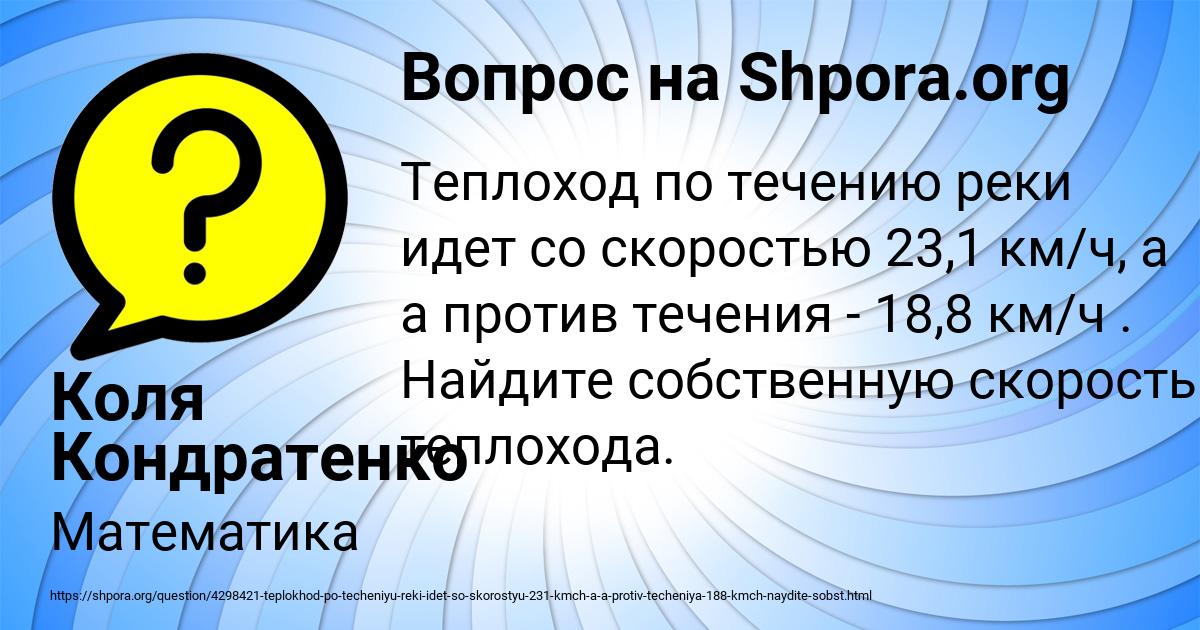 Вопрос на Shpora.org

Теплоход по течению реки идет со скоростью 23,1 км/ч, а а против течения - 18,8 км/ч . Найдите собственную скорость теплохода.

Коля Кондратенко

Математика

https://shpora.org/question/4298421-teplokhod-po-techeniyu-reki-idet-so-skorostyu-231-kmch-a-a-protiv-techeniya-188-kmch-naydite-sobst.html